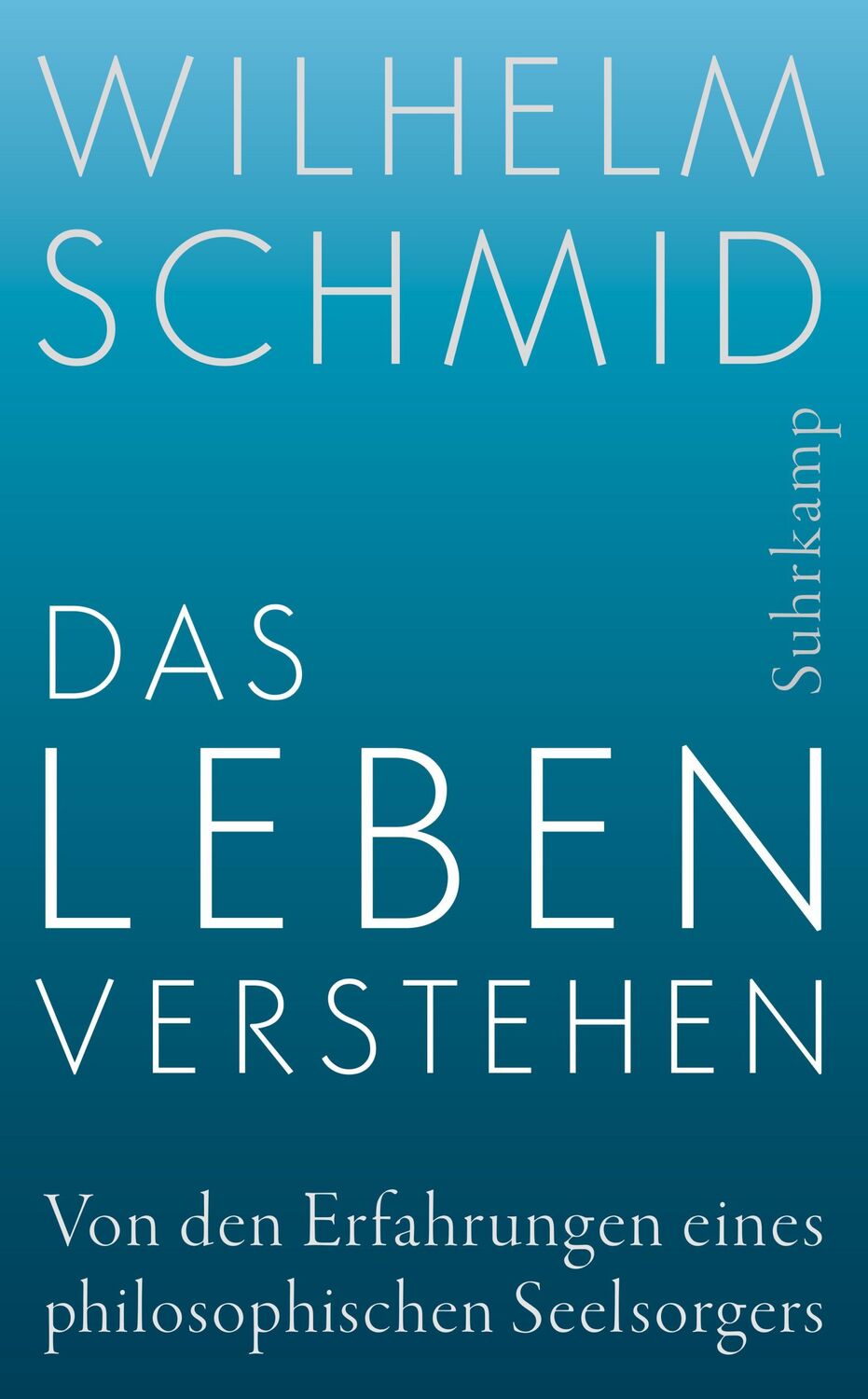 WILHELM SCHMID

Suhrkamp

DAS LEBEN VERSTEHEN

Von den Erfahrungen eines philosophischen Seelsorgers